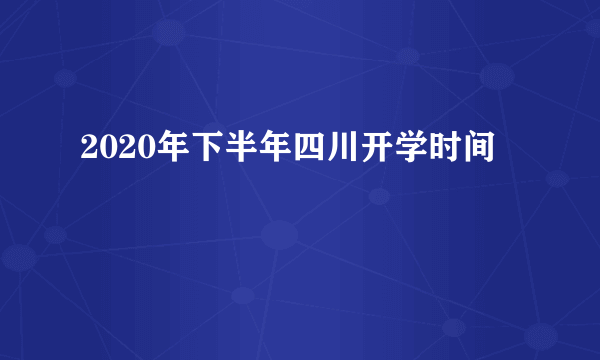 2020年下半年四川开学时间